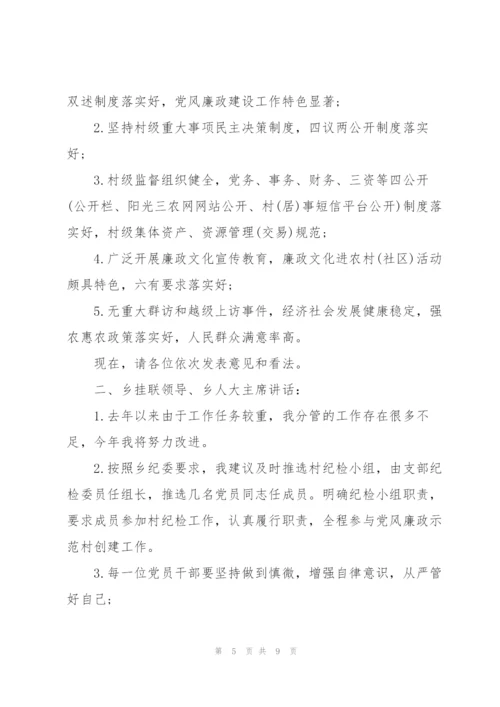 双述制度落实好，党风廉政建设工作特色显著；

2.坚持村级重大事项民主决策制度，四议两公开制度落实好；

3.村级监督组织健全，党务、事务、财务、三资等四公开(公开栏、阳光三农网网站公开、村(居)事短信平台公开)制度落实好，村级集体资产、资源管理(交易)规范；

4.广泛开展廉政文化宣传教育，廉政文化进农村(社区)活动颇具特色，六有要求落实好；

5.无重大群访和越级上访事件，经济社会发展健康稳定，强农惠农政策落实好，人民群众满意率高。

现在，请各位依次发表意见和看法。

二、乡挂联领导、乡人大主席讲话：

1.去年以来由于工作任务较重，我分管的工作存在很多不足，今年我将努力改进。

2.按照乡纪委要求，我建议及时推选村纪检小组，由支部纪检委员任组长，推选几名党员同志任成员。明确纪检小组职责，要求成员参加村纪检工作，认真履行职责，全程参与党风廉政示范村创建工作。

3.每一位党员干部要坚持做到慎微，增强自律意识，从严管好自己；

第 5 页 共 9 页